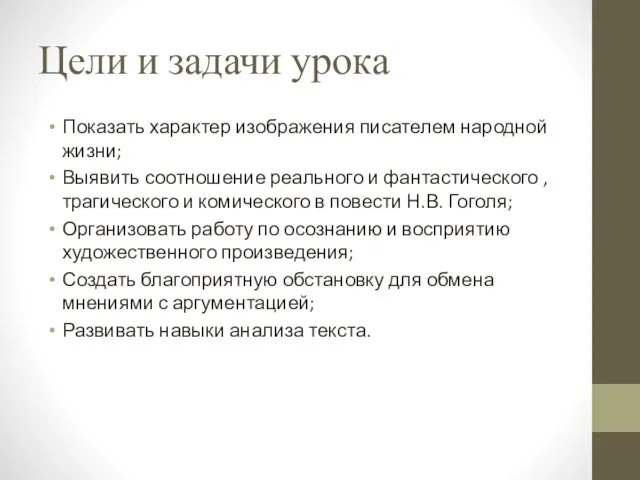 Цели и задачи урока

• Показать характер изображения писателем народной жизни;
• Выявить соотношение реального и фантастического , трагического и комического в повести Н.В. Гоголя;
• Организовать работу по осознанию и восприятию художественного произведения;
• Создать благоприятную обстановку для обмена мнениями с аргументацией;
• Развивать навыки анализа текста.